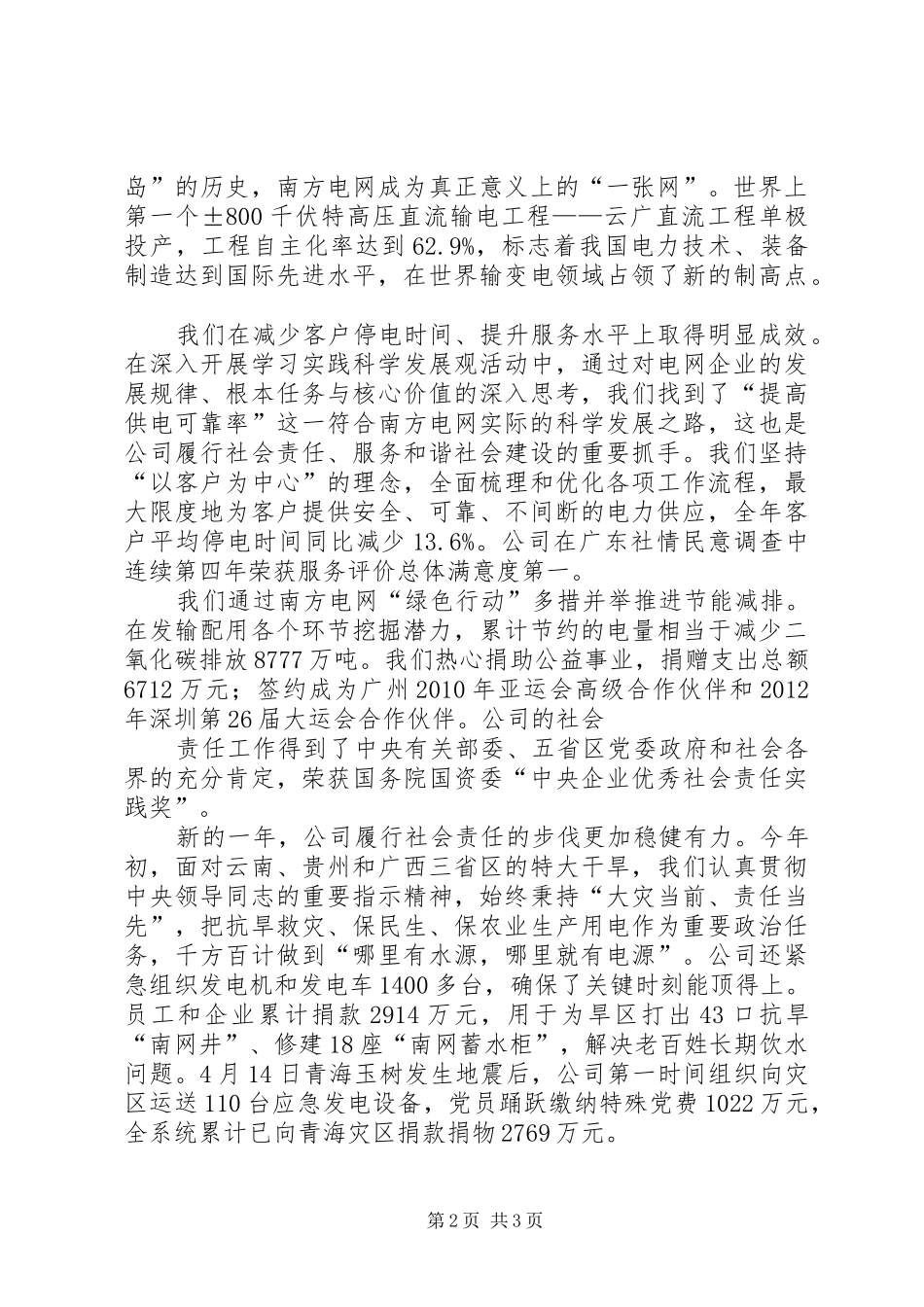 岛”的历史，南方电网成为真正意义上的“一张网”。世界上第一个±800千伏特高压直流输电工程——云广直流工程单极投产，工程自主化率达到62.9%，标志着我国电力技术、装备制造达到国际先进水平，在世界输变电领域占领了新的制高点。

我们在减少客户停电时间、提升服务水平上取得明显成效。在深入开展学习实践科学发展观活动中，通过对电网企业的发展规律、根本任务与核心价值的深入思考，我们找到了“提高供电可靠率”这一符合南方电网实际的科学发展之路，这也是公司履行社会责任、服务和谐社会建设的重要抓手。我们坚持“以客户为中心”的理念，全面梳理和优化各项工作流程，最大限度地为客户提供安全、可靠、不间断的电力供应，全年客户平均停电时间同比减少13.6%。公司在广东社情民意调查中连续第四年荣获服务评价总体满意度第一。

我们通过南方电网“绿色行动”多措并举推进节能减排。在发输配用各个环节挖掘潜力，累计节约的电量相当于减少二氧化碳排放8777万吨。我们热心捐助公益事业，捐赠支出总额6712万元；签约成为广州2010年亚运会高级合作伙伴和2012年深圳第26届大运会合作伙伴。公司的社会

责任工作得到了中央有关部委、五省区党委政府和社会各界的充分肯定，荣获国务院国资委“中央企业优秀社会责任实践奖”。

新的一年，公司履行社会责任的步伐更加稳健有力。今年初，面对云南、贵州和广西三省区的特大干旱，我们认真贯彻中央领导同志的重要指示精神，始终秉持“大灾当前、责任当先”，把抗旱救灾、保民生、保农业生产用电作为重要政治任务，千方百计做到“哪里有水源，哪里就有电源”。公司还紧急组织发电机和发电车1400多台，确保了关键时刻能顶得上。员工和企业累计捐款2914万元，用于为旱区打出43口抗旱“南网井”、修建18座“南网蓄水柜”，解决老百姓长期饮水问题。4月14日青海玉树发生地震后，公司第一时间组织向灾区运送110台应急发电设备，党员踊跃缴纳特殊党费1022万元，全系统累计已向青海灾区捐款捐物2769万元。

第2页 共3页